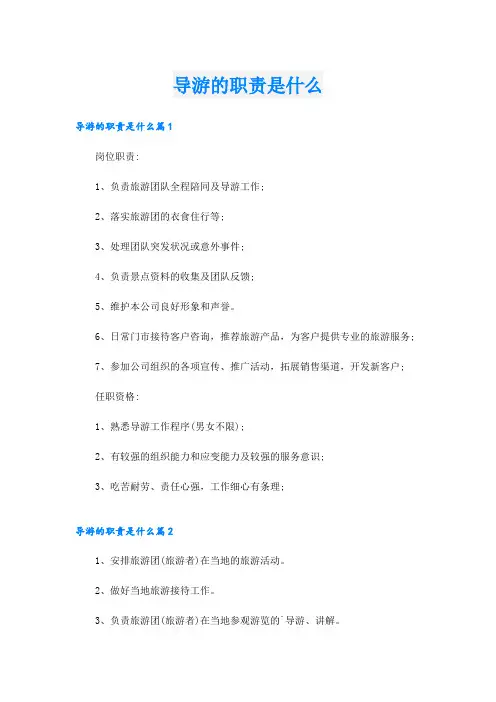 导游的职责是什么

导游的职责是什么篇1

岗位职责：

1、负责旅游团队全程陪同及导游工作；

2、落实旅游团的衣食住行等；

3、处理团队突发状况或意外事件；

4、负责景点资料的收集及团队反馈；

5、维护本公司良好形象和声誉。

6、日常门市接待客户咨询，推荐旅游产品，为客户提供专业的旅游服务；

7、参加公司组织的各项宣传、推广活动，拓展销售渠道，开发新客户；

任职资格：

1、熟悉导游工作程序(男女不限)；

2、有较强的组织能力和应变能力及较强的服务意识；

3、吃苦耐劳、责任心强，工作细心有条理；

导游的职责是什么篇2

1、安排旅游团(旅游者)在当地的旅游活动。

2、做好当地旅游接待工作。

3、负责旅游团(旅游者)在当地参观游览的`导游、讲解。